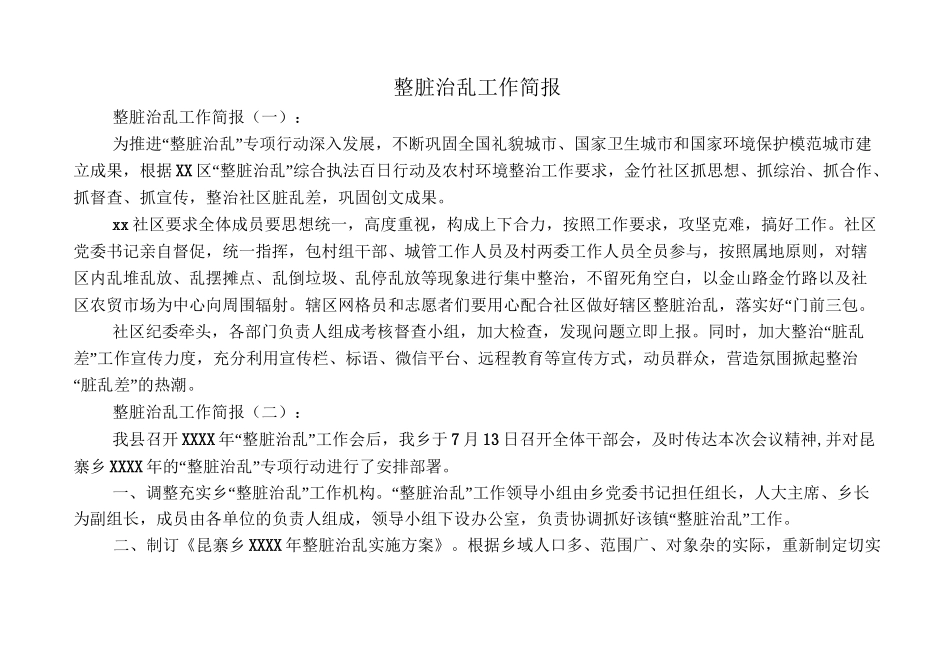 整脏治乱工作简报

整脏治乱工作简报（一）：

为推进“整脏治乱”专项行动深入发展，不断巩固全国礼貌城市、国家卫生城市和国家环境保护模范城市建立成果，根据XX区“整脏治乱”综合执法百日行动及农村环境整治工作要求，金竹社区抓思想、抓综治、抓合作、抓督查、抓宣传，整治社区脏乱差，巩固创文成果。

xx社区要求全体成员要思想统一，高度重视，构成上下合力，按照工作要求，攻坚克难，搞好工作。社区党委书记亲自督促，统一指挥，包村组干部、城管工作人员及村两委工作人员全员参与，按照属地原则，对辖区内乱堆乱放、乱摆摊点、乱倒垃圾、乱停乱放等现象进行集中整治，不留死角空白，以金山路金竹路以及社区农贸市场为中心向周围辐射。辖区网格员和志愿者们要用心配合社区做好辖区整脏治乱，落实好“门前三包。

社区纪委牵头，各部门负责人组成考核督查小组，加大检查，发现问题立即上报。同时，加大整治“脏乱差”工作宣传力度，充分利用宣传栏、标语、微信平台、远程教育等宣传方式，动员群众，营造氛围掀起整治“脏乱差”的热潮。

整脏治乱工作简报（二）：

我县召开XXXX年“整脏治乱”工作会后，我乡于7月13日召开全体干部会，及时传达本次会议精神,并对昆寨乡XXXX年的“整脏治乱”专项行动进行了安排部署。

一、调整充实乡“整脏治乱”工作机构。“整脏治乱”工作领导小组由乡党委书记担任组长，人大主席、乡长为副组长，成员由各单位的负责人组成，领导小组下设办公室，负责协调抓好该镇“整脏治乱”工作。

二、制订《昆寨乡XXXX年整脏治乱实施方案》。根据乡域人口多、范围广、对象杂的实际，重新制定切实